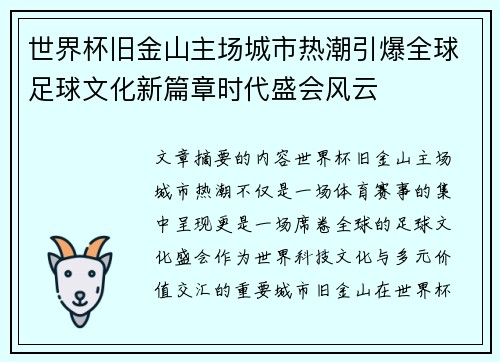 世界杯旧金山主场城市热潮引爆全球足球文化新篇章时代盛会风云

文章摘要的内容世界杯旧金山主场城市热潮不仅是一场体育赛事的集中呈现更是一场席卷全球的足球文化盛会作为世界科技文化与多元价值交汇的重要城市旧金山在世界杯